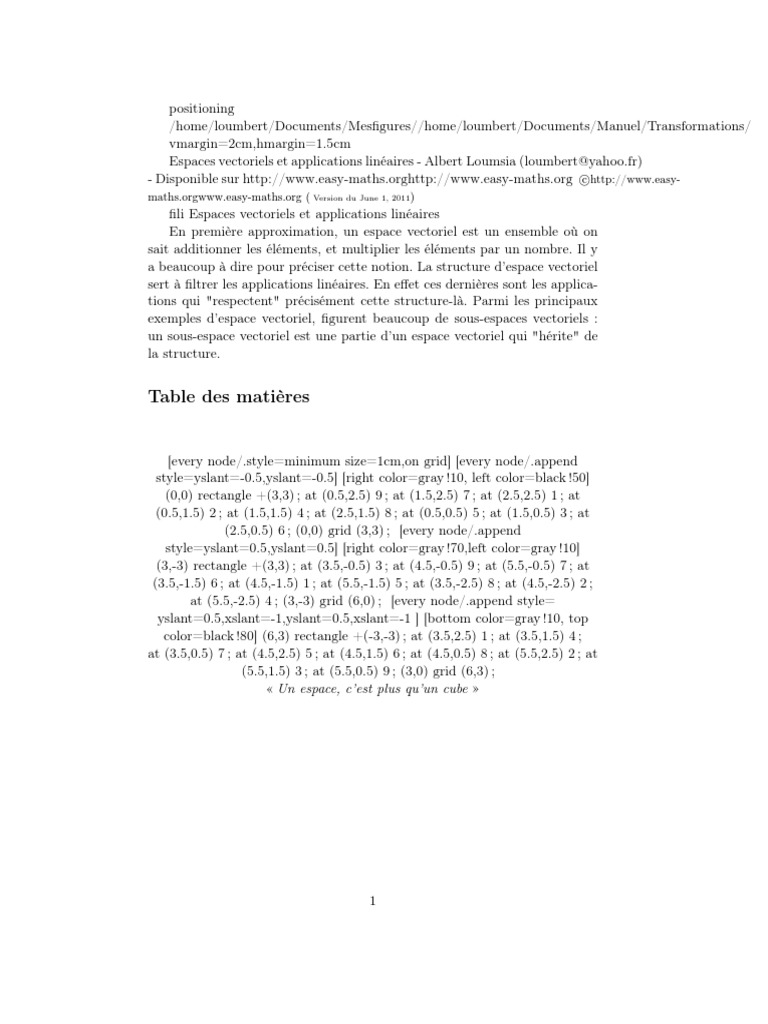 positioning
/home/loumbert/Documents/Mesfigures//home/loumbert/Documents/Manuel/Transformations/
vmargin=2cm,hmargin=1.5cm
Espaces vectoriels et applications linéaires - Albert Loumsia (loumbert@yahoo.fr)
- Disponible sur http://www.easy-maths.orghttp://www.easy-maths.org ©http://www.easy-maths.orgwww.easy-maths.org ( Version du June 1, 2011)
fili Espaces vectoriels et applications linéaires
En première approximation, un espace vectoriel est un ensemble où on sait additionner les éléments, et multiplier les éléments par un nombre. Il y a beaucoup à dire pour préciser cette notion. La structure d'espace vectoriel sert à filtrer les applications linéaires. En effet ces dernières sont les applications qui "respectent" précisément cette structure-là. Parmi les principaux exemples d'espace vectoriel, figurent beaucoup de sous-espaces vectoriels : un sous-espace vectoriel est une partie d'un espace vectoriel qui "hérite" de la structure.

Table des matières

[every node/.style=minimum size=1cm,on grid] [every node/.append style=yslant=-0.5,yslant=-0.5] [right color=gray !10, left color=black !50] (0,0) rectangle +(3,3) ; at (0.5,2.5) 9 ; at (1.5,2.5) 7 ; at (2.5,2.5) 1 ; at (0.5,1.5) 2 ; at (1.5,1.5) 4 ; at (2.5,1.5) 8 ; at (0.5,0.5) 5 ; at (1.5,0.5) 3 ; at (2.5,0.5) 6 ; (0,0) grid (3,3) ; [every node/.append style=yslant=0.5,yslant=0.5] [right color=gray !70,left color=gray !10] (3,-3) rectangle +(3,3) ; at (3.5,-0.5) 3 ; at (4.5,-0.5) 9 ; at (5.5,-0.5) 7 ; at (3.5,-1.5) 6 ; at (4.5,-1.5) 1 ; at (5.5,-1.5) 5 ; at (3.5,-2.5) 8 ; at (4.5,-2.5) 2 ; at (5.5,-2.5) 4 ; (3,-3) grid (6,0) ; [every node/.append style= yslant=0.5,xslant=-1,yslant=0.5,xslant=-1 ] [bottom color=gray !10, top color=black !80] (6,3) rectangle +(-3,-3) ; at (3.5,2.5) 1 ; at (3.5,1.5) 4 ; at (3.5,0.5) 7 ; at (4.5,2.5) 5 ; at (4.5,1.5) 6 ; at (4.5,0.5) 8 ; at (5.5,2.5) 2 ; at (5.5,1.5) 3 ; at (5.5,0.5) 9 ; (3,0) grid (6,3) ;
« Un espace, c'est plus qu'un cube »

1